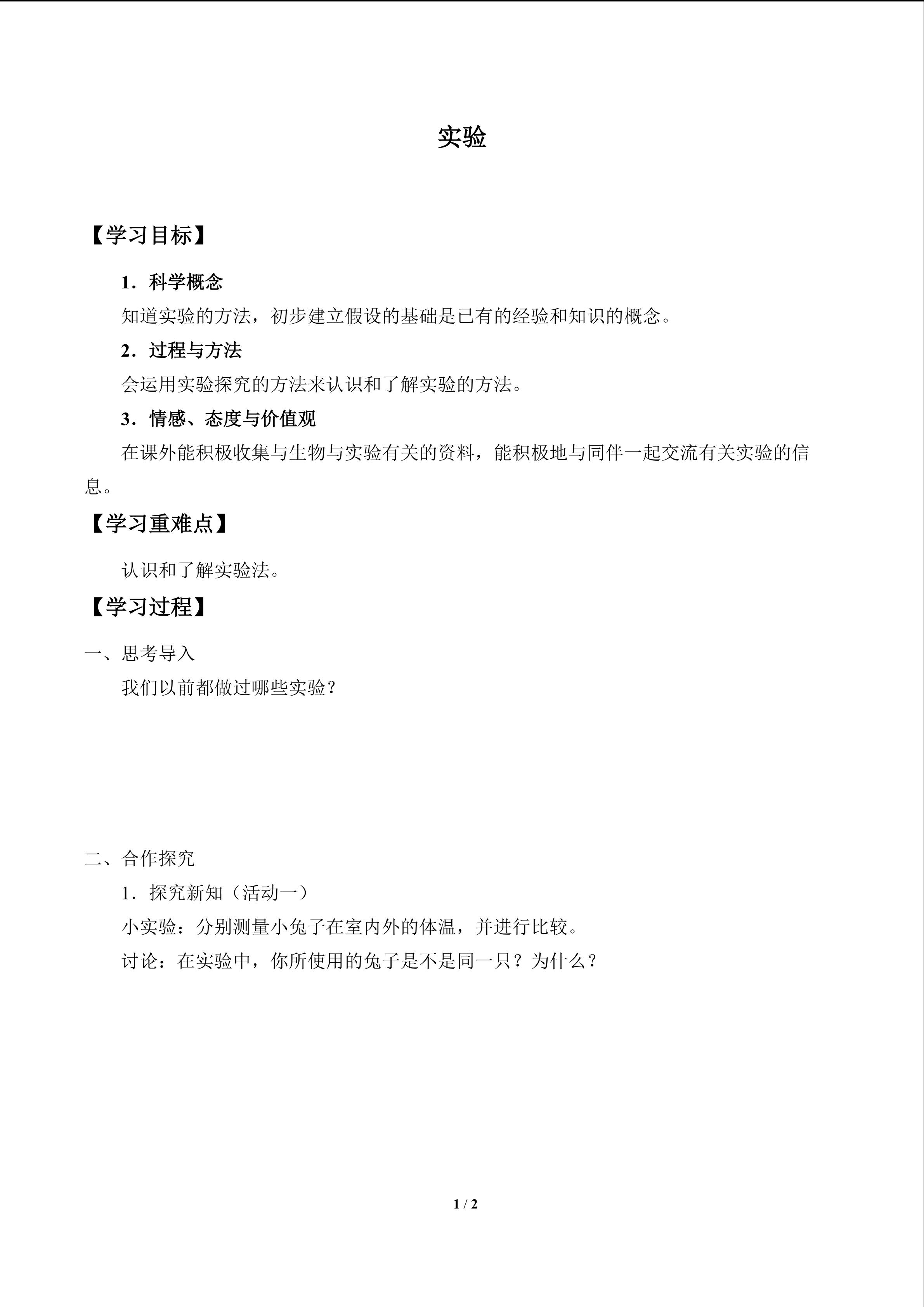 实验

【学习目标】

1．科学概念

知道实验的方法，初步建立假设的基础是已有的经验和知识的概念。

2．过程与方法

会运用实验探究的方法来认识和了解实验的方法。

3．情感、态度与价值观

在课外能积极收集与生物与实验有关的资料，能积极地与同伴一起交流有关实验的信息。

【学习重难点】

认识和了解实验法。

【学习过程】

一、思考导入

我们以前都做过哪些实验？

二、合作探究

1．探究新知（活动一）

小实验：分别测量小兔子在室内外的体温，并进行比较。

讨论：在实验中，你所使用的兔子是不是同一只？为什么？

1 / 2